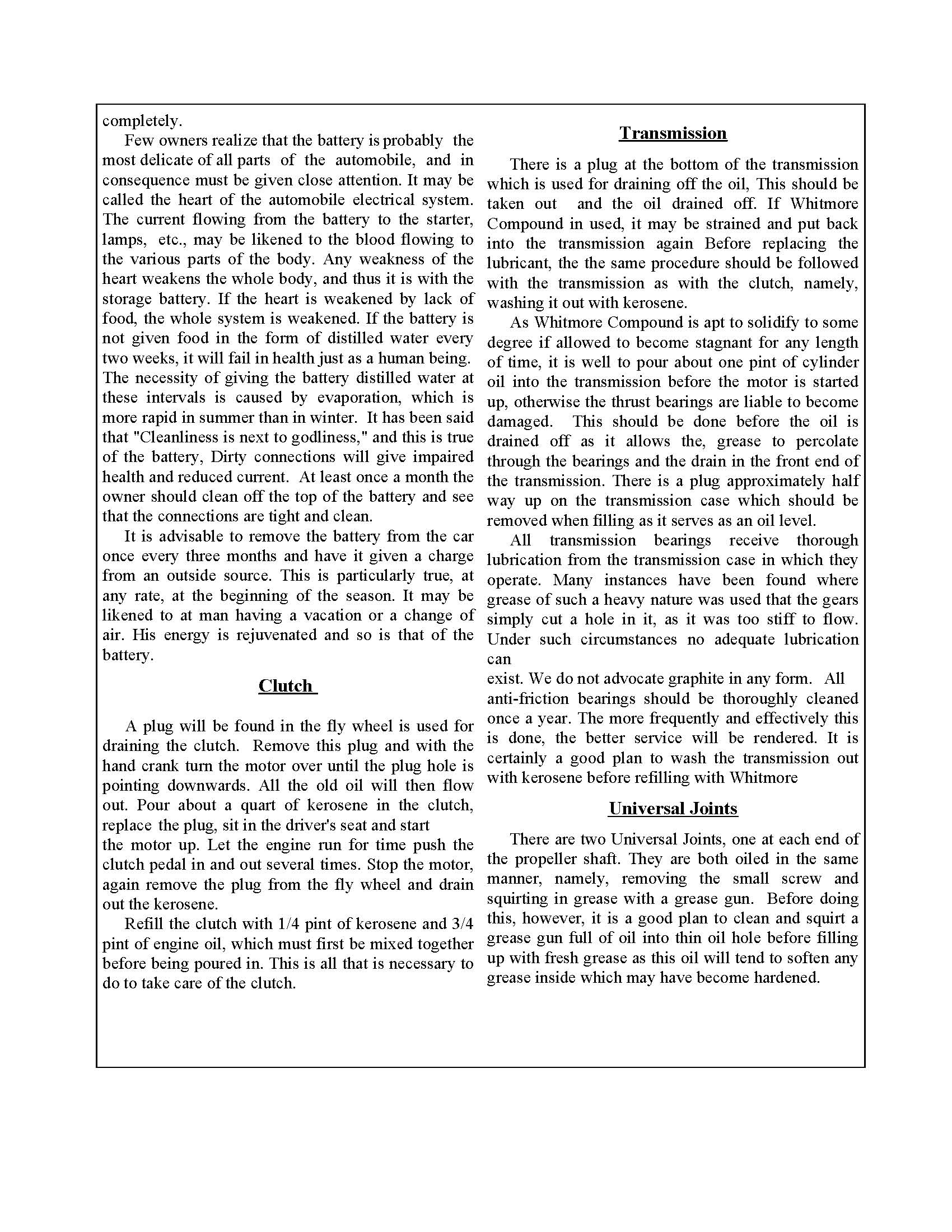 completely.

Few owners realize that the battery is probably the most delicate of all parts of the automobile, and in consequence must be given close attention. It may be called the heart of the automobile electrical system. The current flowing from the battery to the starter, lamps, etc., may be likened to the blood flowing to the various parts of the body. Any weakness of the heart weakens the whole body, and thus it is with the storage battery. If the heart is weakened by lack of food, the whole system is weakened. If the battery is not given food in the form of distilled water every two weeks, it will fail in health just as a human being. The necessity of giving the battery distilled water at these intervals is caused by evaporation, which is more rapid in summer than in winter. It has been said that "Cleanliness is next to godliness," and this is true of the battery, Dirty connections will give impaired health and reduced current. At least once a month the owner should clean off the top of the battery and see that the connections are tight and clean.

It is advisable to remove the battery from the car once every three months and have it given a charge from an outside source. This is particularly true, at any rate, at the beginning of the season. It may be likened to at man having a vacation or a change of air. His energy is rejuvenated and so is that of the battery.

Clutch

A plug will be found in the fly wheel is used for draining the clutch. Remove this plug and with the hand crank turn the motor over until the plug hole is pointing downwards. All the old oil will then flow out. Pour about a quart of kerosene in the clutch, replace the plug, sit in the driver's seat and start
the motor up. Let the engine run for time push the clutch pedal in and out several times. Stop the motor, again remove the plug from the fly wheel and drain out the kerosene.

Refill the clutch with 1/4 pint of kerosene and 3/4 pint of engine oil, which must first be mixed together before being poured in. This is all that is necessary to do to take care of the clutch.

Transmission

There is a plug at the bottom of the transmission which is used for draining off the oil, This should be taken out and the oil drained off. If Whitmore Compound in used, it may be strained and put back into the transmission again Before replacing the lubricant, the the same procedure should be followed with the transmission as with the clutch, namely, washing it out with kerosene.

As Whitmore Compound is apt to solidify to some degree if allowed to become stagnant for any length of time, it is well to pour about one pint of cylinder oil into the transmission before the motor is started up, otherwise the thrust bearings are liable to become damaged. This should be done before the oil is drained off as it allows the, grease to percolate through the bearings and the drain in the front end of the transmission. There is a plug approximately half way up on the transmission case which should be removed when filling as it serves as an oil level.

All transmission bearings receive thorough lubrication from the transmission case in which they operate. Many instances have been found where grease of such a heavy nature was used that the gears simply cut a hole in it, as it was too stiff to flow. Under such circumstances no adequate lubrication can
exist. We do not advocate graphite in any form. All anti-friction bearings should be thoroughly cleaned once a year. The more frequently and effectively this is done, the better service will be rendered. It is certainly a good plan to wash the transmission out with kerosene before refilling with Whitmore

Universal Joints

There are two Universal Joints, one at each end of the propeller shaft. They are both oiled in the same manner, namely, removing the small screw and squirting in grease with a grease gun. Before doing this, however, it is a good plan to clean and squirt a grease gun full of oil into thin oil hole before filling up with fresh grease as this oil will tend to soften any grease inside which may have become hardened.